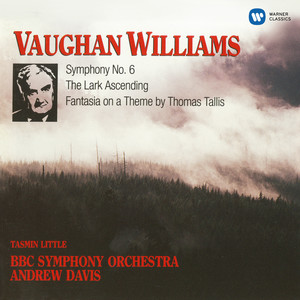 WARNER CLASSICS

VAUGHAN WILLIAMS

Symphony No. 6
The Lark Ascending
Fantasia on a Theme by Thomas Tallis

TASMIN LITTLE
BBC SYMPHONY ORCHESTRA
ANDREW DAVIS